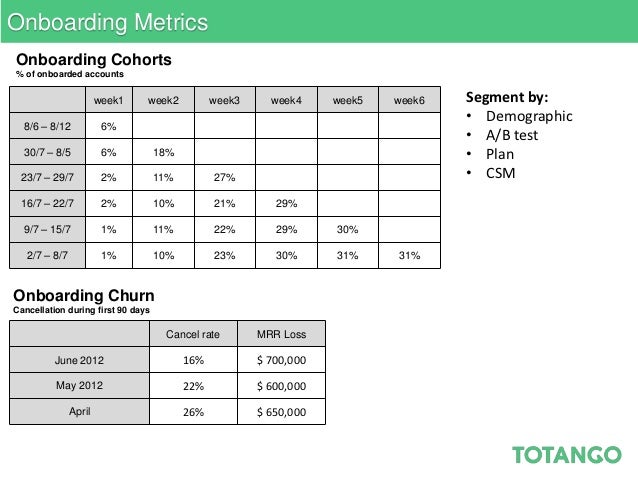 Onboarding Metrics

Onboarding Cohorts
% of onboarded accounts

| | week1 | week2 | week3 | week4 | week5 | week6 |
|---|---|---|---|---|---|---|
| 8/6 – 8/12 | 6% | | | | | |
| 30/7 – 8/5 | 6% | 18% | | | | |
| 23/7 – 29/7 | 2% | 11% | 27% | | | |
| 16/7 – 22/7 | 2% | 10% | 21% | 29% | | |
| 9/7 – 15/7 | 1% | 11% | 22% | 29% | 30% | |
| 2/7 – 8/7 | 1% | 10% | 23% | 30% | 31% | 31% |

Segment by:
• Demographic
• A/B test
• Plan
• CSM

Onboarding Churn
Cancellation during first 90 days

| | Cancel rate | MRR Loss |
|---|---|---|
| June 2012 | 16% | $ 700,000 |
| May 2012 | 22% | $ 600,000 |
| April | 26% | $ 650,000 |

TOTANGO